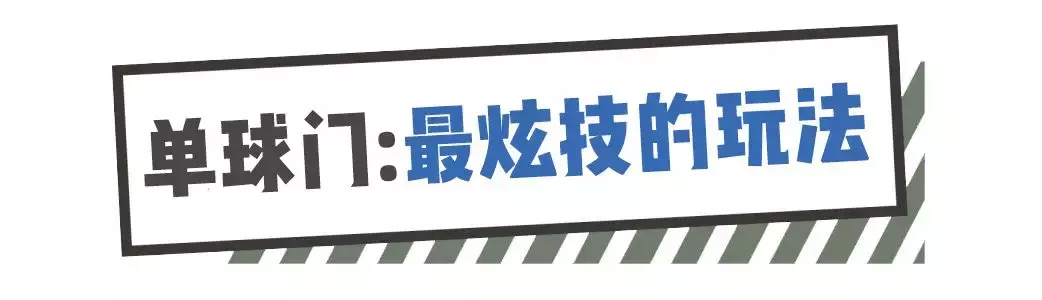 单球门:最炫技的玩法